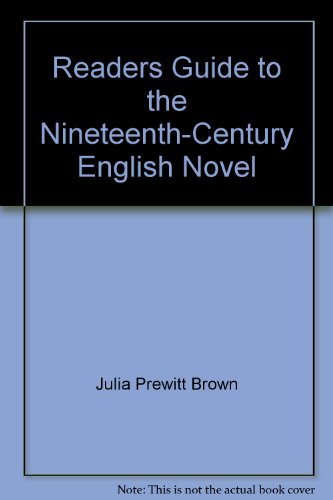 Readers Guide to the Nineteenth-Century English Novel

Julia Prewitt Brown

Note: This is not the actual book cover